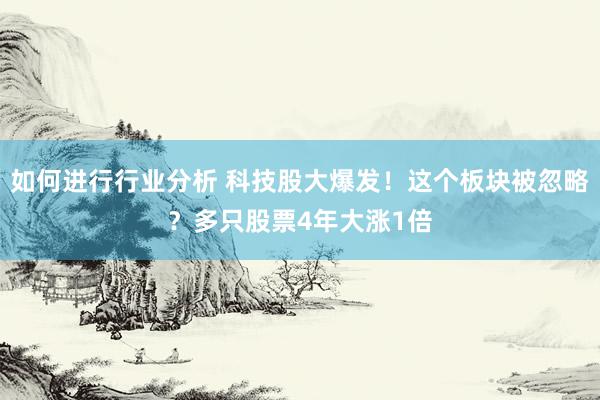 如何进行行业分析 科技股大爆发！这个板块被忽略？多只股票4年大涨1倍